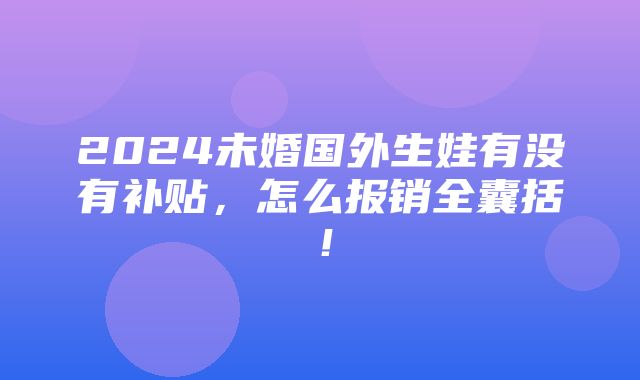 2024未婚国外生娃有没有补贴，怎么报销全囊括！